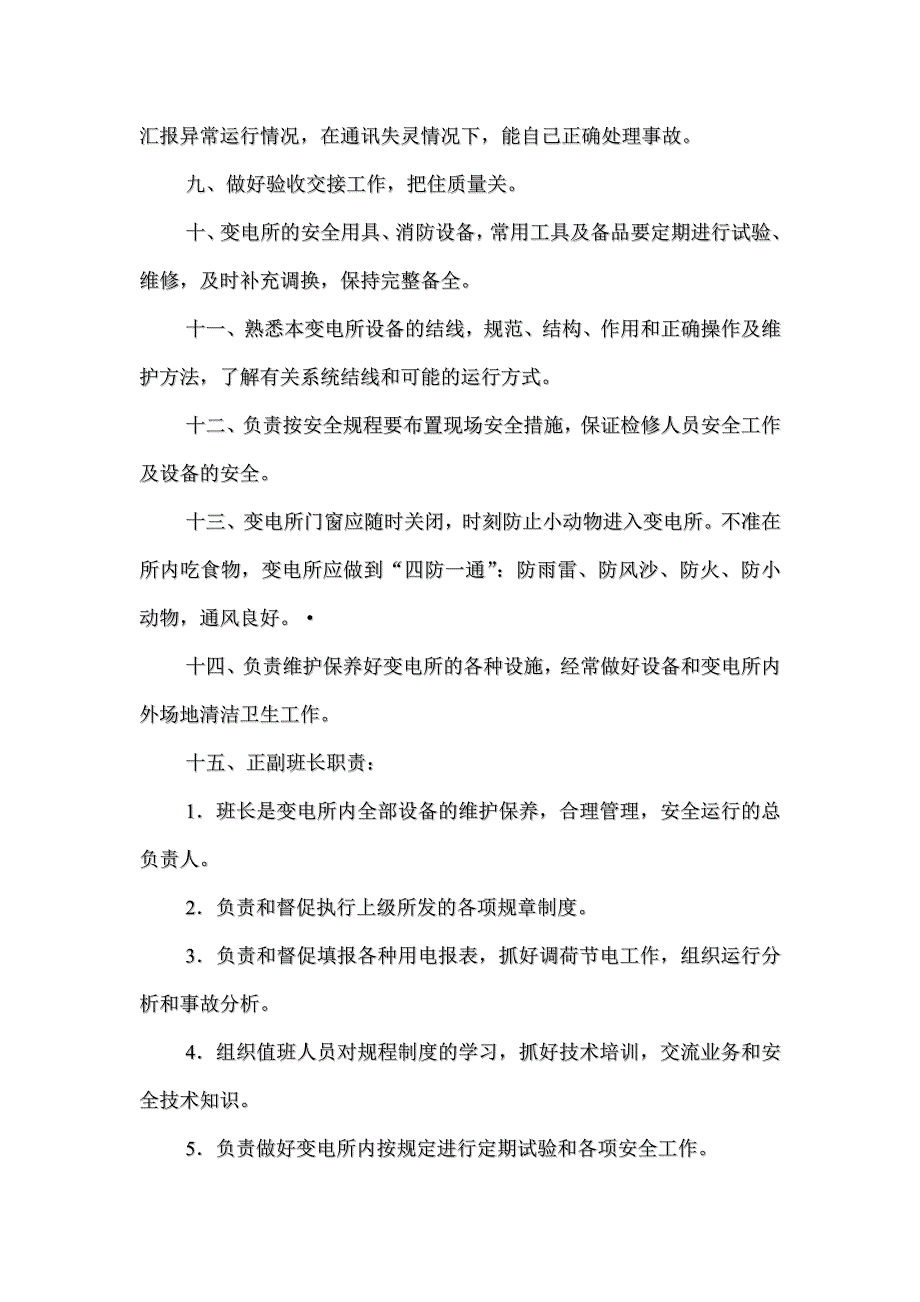 汇报异常运行情况，在通讯失灵情况下，能自己正确处理事故。

九、做好验收交接工作，把住质量关。

十、变电所的安全用具、消防设备，常用工具及备品要定期进行试验、维修，及时补充调换，保持完整备全。

十一、熟悉本变电所设备的结线，规范、结构、作用和正确操作及维护方法，了解有关系统结线和可能的运行方式。

十二、负责按安全规程要布置现场安全措施，保证检修人员安全工作及设备的安全。

十三、变电所门窗应随时关闭，时刻防止小动物进入变电所。不准在所内吃食物，变电所应做到“四防一通”：防雨雷、防风沙、防火、防小动物，通风良好。•

十四、负责维护保养好变电所的各种设施，经常做好设备和变电所内外场地清洁卫生工作。

十五、正副班长职责：

1．班长是变电所内全部设备的维护保养，合理管理，安全运行的总负责人。

2．负责和督促执行上级所发的各项规章制度。

3．负责和督促填报各种用电报表，抓好调荷节电工作，组织运行分析和事故分析。

4．组织值班人员对规程制度的学习，抓好技术培训，交流业务和安全技术知识。

5．负责做好变电所内按规定进行定期试验和各项安全工作。